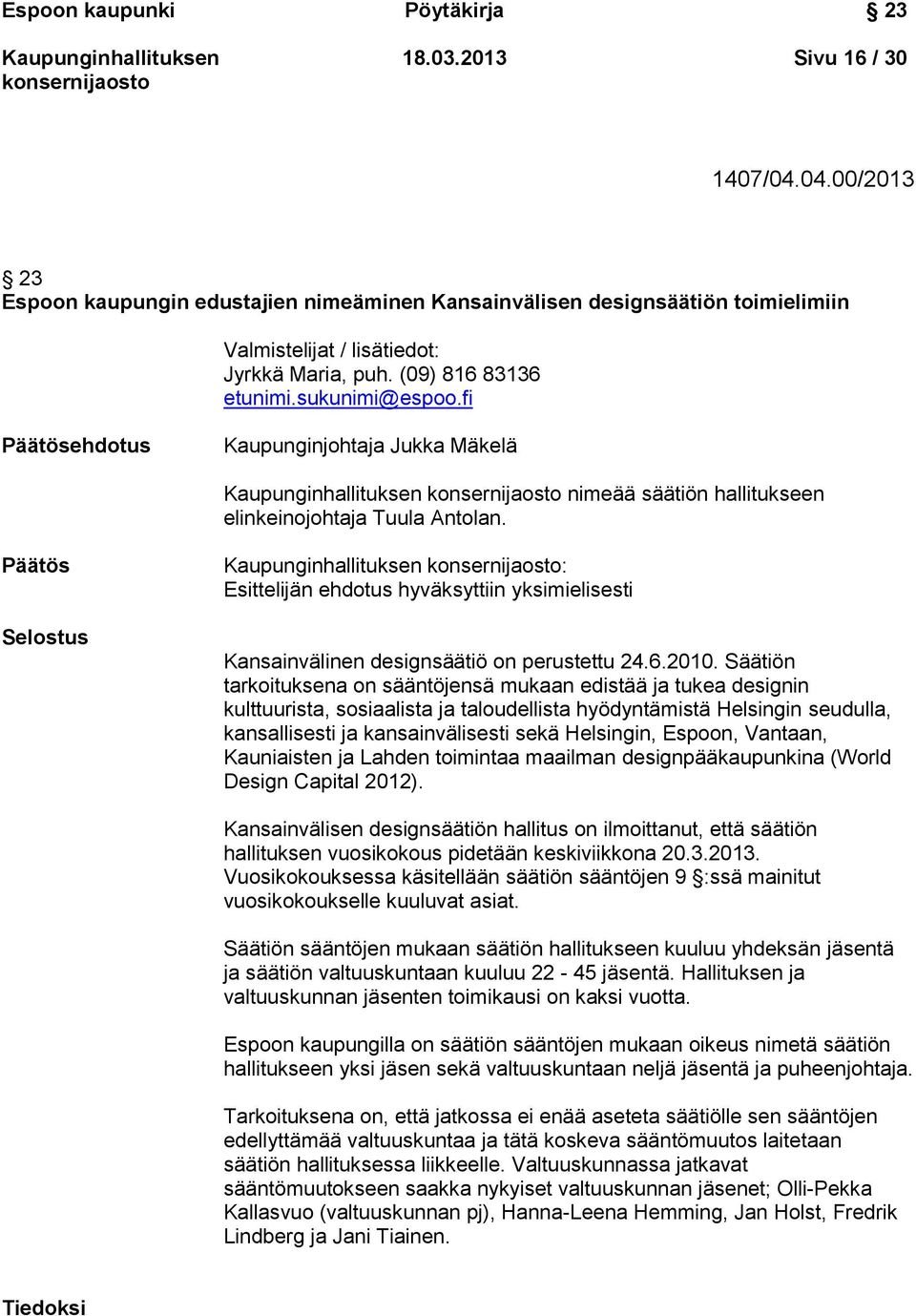 Espoon kaupunki Pöytäkirja § 23

Kaupunginhallituksen konsernijaosto 18.03.2013 Sivu 16 / 30

1407/04.04.00/2013

§ 23
Espoon kaupungin edustajien nimeäminen Kansainvälisen designsäätiön toimielimiin

Valmistelijat / lisätiedot:
Jyrkkä Maria, puh. (09) 816 83136
etunimi.sukunimi@espoo.fi

Päätösehdotus

Kaupunginjohtaja Jukka Mäkelä

Kaupunginhallituksen konsernijaosto nimeää säätiön hallitukseen elinkeinojohtaja Tuula Antolan.

Päätös

Kaupunginhallituksen konsernijaosto:
Esittelijän ehdotus hyväksyttiin yksimielisesti

Selostus

Kansainvälinen designsäätiö on perustettu 24.6.2010. Säätiön tarkoituksena on sääntöjensä mukaan edistää ja tukea designin kulttuurista, sosiaalista ja taloudellista hyödyntämistä Helsingin seudulla, kansallisesti ja kansainvälisesti sekä Helsingin, Espoon, Vantaan, Kauniaisten ja Lahden toimintaa maailman designpääkaupunkina (World Design Capital 2012).

Kansainvälisen designsäätiön hallitus on ilmoittanut, että säätiön hallituksen vuosikokous pidetään keskiviikkona 20.3.2013. Vuosikokouksessa käsitellään säätiön sääntöjen 9 §:ssä mainitut vuosikokoukselle kuuluvat asiat.

Säätiön sääntöjen mukaan säätiön hallitukseen kuuluu yhdeksän jäsentä ja säätiön valtuuskuntaan kuuluu 22 - 45 jäsentä. Hallituksen ja valtuuskunnan jäsenten toimikausi on kaksi vuotta.

Espoon kaupungilla on säätiön sääntöjen mukaan oikeus nimetä säätiön hallitukseen yksi jäsen sekä valtuuskuntaan neljä jäsentä ja puheenjohtaja.

Tarkoituksena on, että jatkossa ei enää aseteta säätiölle sen sääntöjen edellyttämää valtuuskuntaa ja tätä koskeva sääntömuutos laitetaan säätiön hallituksessa liikkeelle. Valtuuskunnassa jatkavat sääntömuutokseen saakka nykyiset valtuuskunnan jäsenet; Olli-Pekka Kallasvuo (valtuuskunnan pj), Hanna-Leena Hemming, Jan Holst, Fredrik Lindberg ja Jani Tiainen.

Tiedoksi